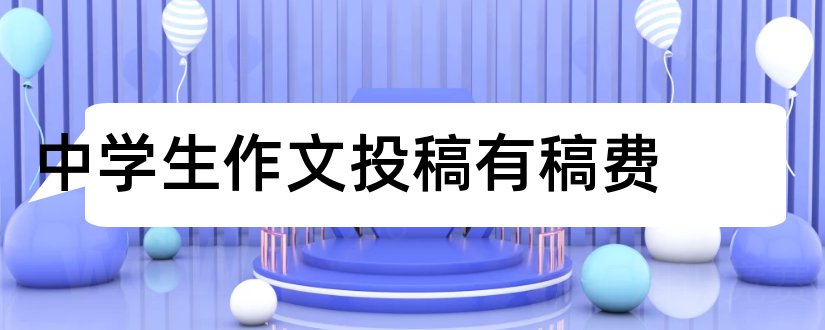 中学生作文投稿有稿费